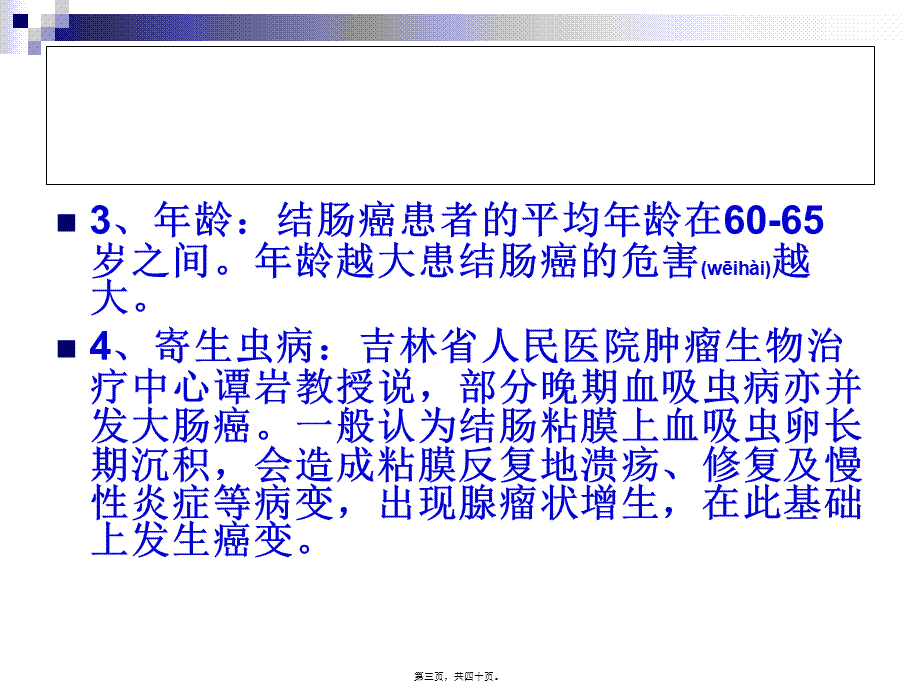 3、年龄：结肠癌患者的平均年龄在60-65岁之间。年龄越大患结肠癌的危害(wēihài)越大。

4、寄生虫病：吉林省人民医院肿瘤生物治疗中心谭岩教授说，部分晚期血吸虫病亦并发大肠癌。一般认为结肠粘膜上血吸虫卵长期沉积，会造成粘膜反复地溃疡、修复及慢性炎症等病变，出现腺瘤状增生，在此基础上发生癌变。

第三页，共四十页。